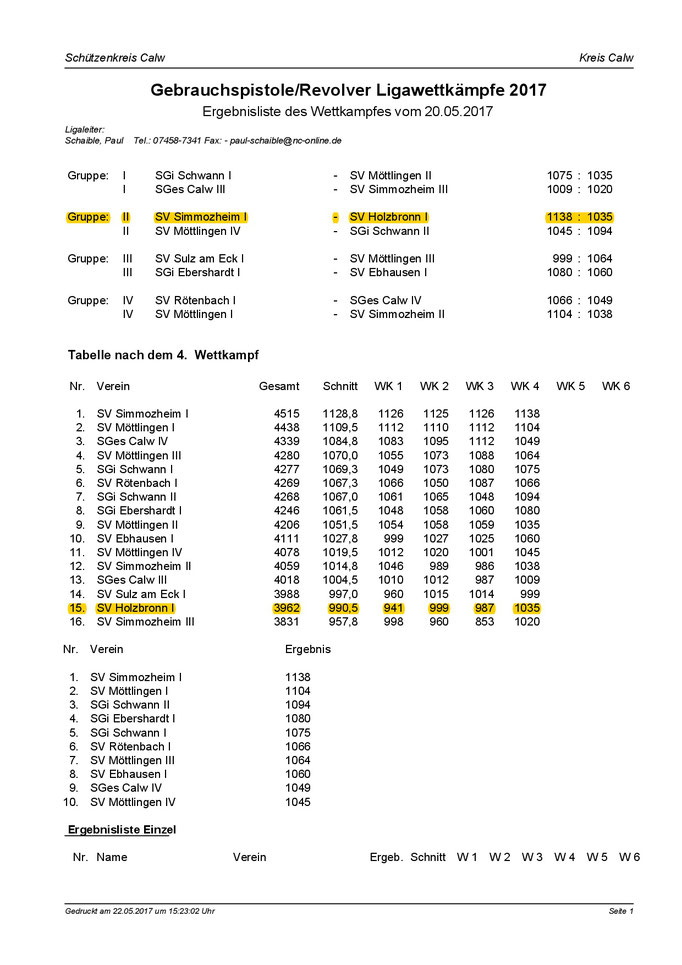 Schützenkreis Calw

Kreis Calw

Gebrauchspistole/Revolver Ligawettkämpfe 2017

Ergebnisliste des Wettkampfes vom 20.05.2017

Ligaleiter:
Schaible, Paul Tel.: 07458-7341 Fax: - paul-schaible@nc-online.de

| | | | | | |
|---|---|---|---|---|---|
| Gruppe: | I | SGi Schwann I | - | SV Möttlingen II | 1075 : 1035 |
| | I | SGes Calw III | - | SV Simmozheim III | 1009 : 1020 |
| Gruppe: | II | SV Simmozheim I | - | SV Holzbronn I | 1138 : 1035 |
| | II | SV Möttlingen IV | - | SGi Schwann II | 1045 : 1094 |
| Gruppe: | III | SV Sulz am Eck I | - | SV Möttlingen III | 999 : 1064 |
| | III | SGi Ebershardt I | - | SV Ebhausen I | 1080 : 1060 |
| Gruppe: | IV | SV Rötenbach I | - | SGes Calw IV | 1066 : 1049 |
| | IV | SV Möttlingen I | - | SV Simmozheim II | 1104 : 1038 |

Tabelle nach dem 4. Wettkampf

| Nr. | Verein | Gesamt | Schnitt | WK 1 | WK 2 | WK 3 | WK 4 | WK 5 | WK 6 |
|---|---|---|---|---|---|---|---|---|---|
| 1. | SV Simmozheim I | 4515 | 1128,8 | 1126 | 1125 | 1126 | 1138 | | |
| 2. | SV Möttlingen I | 4438 | 1109,5 | 1112 | 1110 | 1112 | 1104 | | |
| 3. | SGes Calw IV | 4339 | 1084,8 | 1083 | 1095 | 1112 | 1049 | | |
| 4. | SV Möttlingen III | 4280 | 1070,0 | 1055 | 1073 | 1088 | 1064 | | |
| 5. | SGi Schwann I | 4277 | 1069,3 | 1049 | 1073 | 1080 | 1075 | | |
| 6. | SV Rötenbach I | 4269 | 1067,3 | 1066 | 1050 | 1087 | 1066 | | |
| 7. | SGi Schwann II | 4268 | 1067,0 | 1061 | 1065 | 1048 | 1094 | | |
| 8. | SGi Ebershardt I | 4246 | 1061,5 | 1048 | 1058 | 1060 | 1080 | | |
| 9. | SV Möttlingen II | 4206 | 1051,5 | 1054 | 1058 | 1059 | 1035 | | |
| 10. | SV Ebhausen I | 4111 | 1027,8 | 999 | 1027 | 1025 | 1060 | | |
| 11. | SV Möttlingen IV | 4078 | 1019,5 | 1012 | 1020 | 1001 | 1045 | | |
| 12. | SV Simmozheim II | 4059 | 1014,8 | 1046 | 989 | 986 | 1038 | | |
| 13. | SGes Calw III | 4018 | 1004,5 | 1010 | 1012 | 987 | 1009 | | |
| 14. | SV Sulz am Eck I | 3988 | 997,0 | 960 | 1015 | 1014 | 999 | | |
| 15. | SV Holzbronn I | 3962 | 990,5 | 941 | 999 | 987 | 1035 | | |
| 16. | SV Simmozheim III | 3831 | 957,8 | 998 | 960 | 853 | 1020 | | |

| Nr. | Verein | Ergebnis |
|---|---|---|
| 1. | SV Simmozheim I | 1138 |
| 2. | SV Möttlingen I | 1104 |
| 3. | SGi Schwann II | 1094 |
| 4. | SGi Ebershardt I | 1080 |
| 5. | SGi Schwann I | 1075 |
| 6. | SV Rötenbach I | 1066 |
| 7. | SV Möttlingen III | 1064 |
| 8. | SV Ebhausen I | 1060 |
| 9. | SGes Calw IV | 1049 |
| 10. | SV Möttlingen IV | 1045 |

Ergebnisliste Einzel

| Nr. | Name | Verein | Ergeb. | Schnitt | W 1 | W 2 | W 3 | W 4 | W 5 | W 6 |
|---|---|---|---|---|---|---|---|---|---|---|

Gedruckt am 22.05.2017 um 15:23:02 Uhr

Seite 1